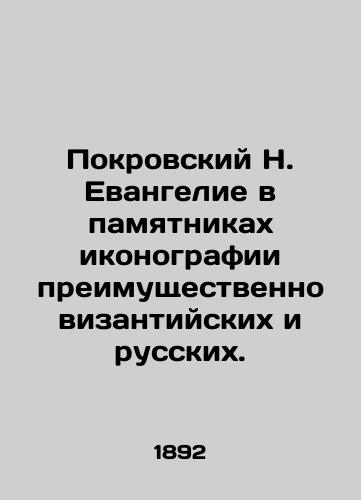 Покровский Н. Евангелие в памятниках иконографии преимущественно византийских и русских.

1892